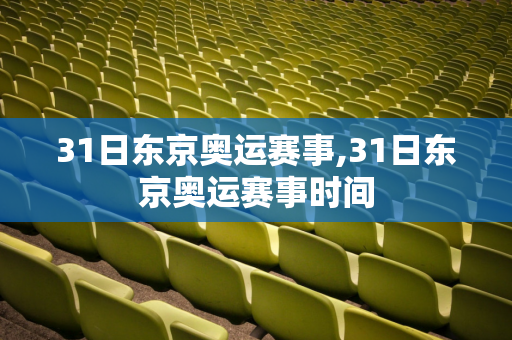 31日东京奥运赛事,31日东京奥运赛事时间